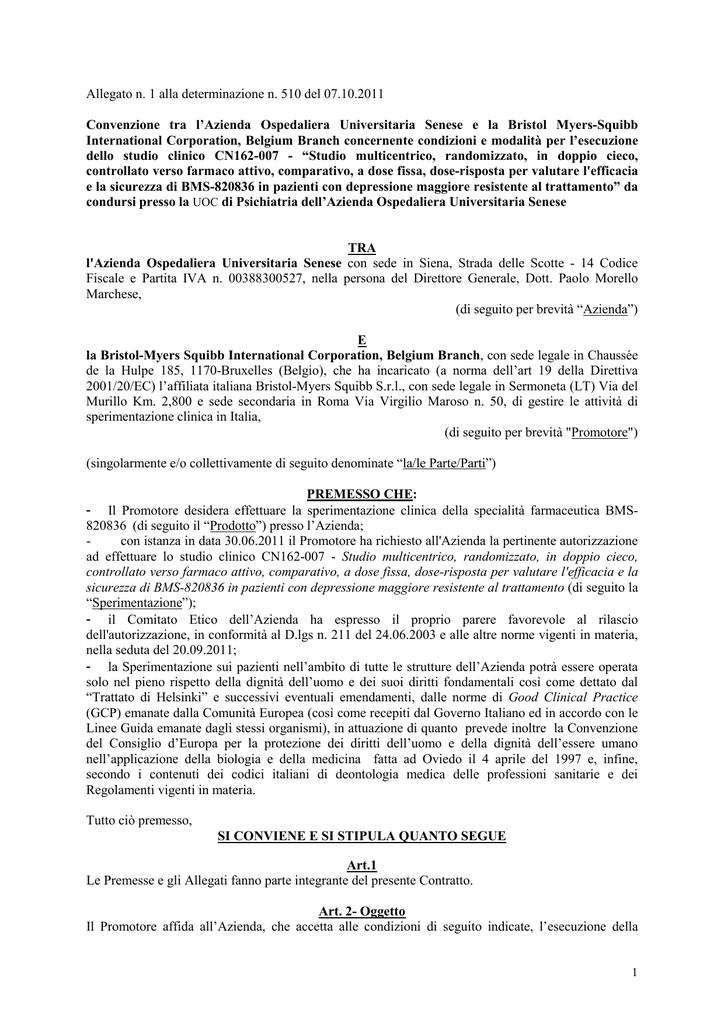 Allegato n. 1 alla determinazione n. 510 del 07.10.2011

Convenzione tra l'Azienda Ospedaliera Universitaria Senese e la Bristol Myers-Squibb International Corporation, Belgium Branch concernente condizioni e modalità per l'esecuzione dello studio clinico CN162-007 - "Studio multicentrico, randomizzato, in doppio cieco, controllato verso farmaco attivo, comparativo, a dose fissa, dose-risposta per valutare l'efficacia e la sicurezza di BMS-820836 in pazienti con depressione maggiore resistente al trattamento" da condursi presso la UOC di Psichiatria dell'Azienda Ospedaliera Universitaria Senese

TRA
l'Azienda Ospedaliera Universitaria Senese con sede in Siena, Strada delle Scotte - 14 Codice Fiscale e Partita IVA n. 00388300527, nella persona del Direttore Generale, Dott. Paolo Morello Marchese,
(di seguito per brevità "Azienda")

E
la Bristol-Myers Squibb International Corporation, Belgium Branch, con sede legale in Chaussée de la Hulpe 185, 1170-Bruxelles (Belgio), che ha incaricato (a norma dell'art 19 della Direttiva 2001/20/EC) l'affiliata italiana Bristol-Myers Squibb S.r.l., con sede legale in Sermoneta (LT) Via del Murillo Km. 2,800 e sede secondaria in Roma Via Virgilio Maroso n. 50, di gestire le attività di sperimentazione clinica in Italia,
(di seguito per brevità "Promotore")

(singolarmente e/o collettivamente di seguito denominate "la/le Parte/Parti")

PREMESSO CHE:
- Il Promotore desidera effettuare la sperimentazione clinica della specialità farmaceutica BMS-820836 (di seguito il "Prodotto") presso l'Azienda;
- con istanza in data 30.06.2011 il Promotore ha richiesto all'Azienda la pertinente autorizzazione ad effettuare lo studio clinico CN162-007 - Studio multicentrico, randomizzato, in doppio cieco, controllato verso farmaco attivo, comparativo, a dose fissa, dose-risposta per valutare l'efficacia e la sicurezza di BMS-820836 in pazienti con depressione maggiore resistente al trattamento (di seguito la "Sperimentazione");
- il Comitato Etico dell'Azienda ha espresso il proprio parere favorevole al rilascio dell'autorizzazione, in conformità al D.lgs n. 211 del 24.06.2003 e alle altre norme vigenti in materia, nella seduta del 20.09.2011;
- la Sperimentazione sui pazienti nell'ambito di tutte le strutture dell'Azienda potrà essere operata solo nel pieno rispetto della dignità dell'uomo e dei suoi diritti fondamentali così come dettato dal "Trattato di Helsinki" e successivi eventuali emendamenti, dalle norme di Good Clinical Practice (GCP) emanate dalla Comunità Europea (così come recepiti dal Governo Italiano ed in accordo con le Linee Guida emanate dagli stessi organismi), in attuazione di quanto prevede inoltre la Convenzione del Consiglio d'Europa per la protezione dei diritti dell'uomo e della dignità dell'essere umano nell'applicazione della biologia e della medicina fatta ad Oviedo il 4 aprile del 1997 e, infine, secondo i contenuti dei codici italiani di deontologia medica delle professioni sanitarie e dei Regolamenti vigenti in materia.

Tutto ciò premesso,
SI CONVIENE E SI STIPULA QUANTO SEGUE

Art.1
Le Premesse e gli Allegati fanno parte integrante del presente Contratto.

Art. 2- Oggetto
Il Promotore affida all'Azienda, che accetta alle condizioni di seguito indicate, l'esecuzione della

1